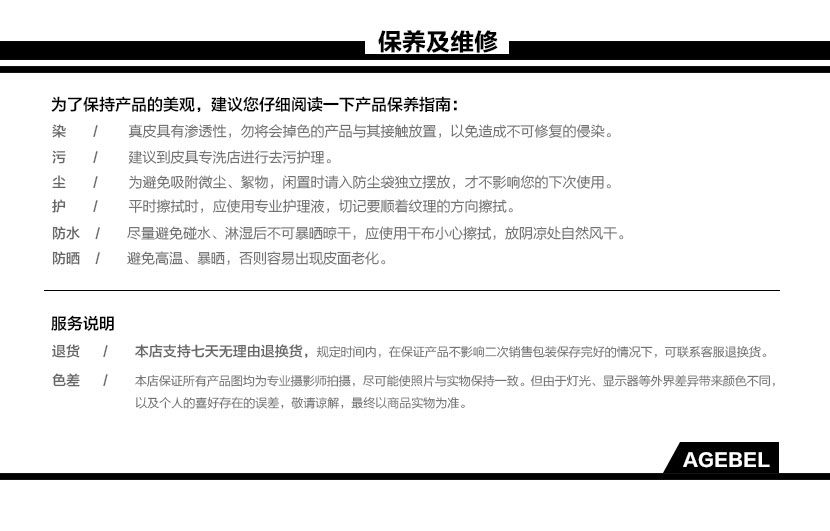 保养及维修

为了保持产品的美观，建议您仔细阅读一下产品保养指南：

染 / 真皮具有渗透性，勿将会掉色的产品与其接触放置，以免造成不可修复的侵染。

污 / 建议到皮具专洗店进行去污护理。

尘 / 为避免吸附微尘、絮物，闲置时请入防尘袋独立摆放，才不影响您的下次使用。

护 / 平时擦拭时，应使用专业护理液，切记要顺着纹理的方向擦拭。

防水 / 尽量避免碰水、淋湿后不可暴晒晾干，应使用干布小心擦拭，放阴凉处自然风干。

防晒 / 避免高温、暴晒，否则容易出现皮面老化。

服务说明

退货 / 本店支持七天无理由退换货，规定时间内，在保证产品不影响二次销售包装保存完好的情况下，可联系客服退换货。

色差 / 本店保证所有产品图均为专业摄影师拍摄，尽可能使照片与实物保持一致。但由于灯光、显示器等外界差异带来颜色不同，以及个人的喜好存在的误差，敬请谅解，最终以商品实物为准。

AGEBEL